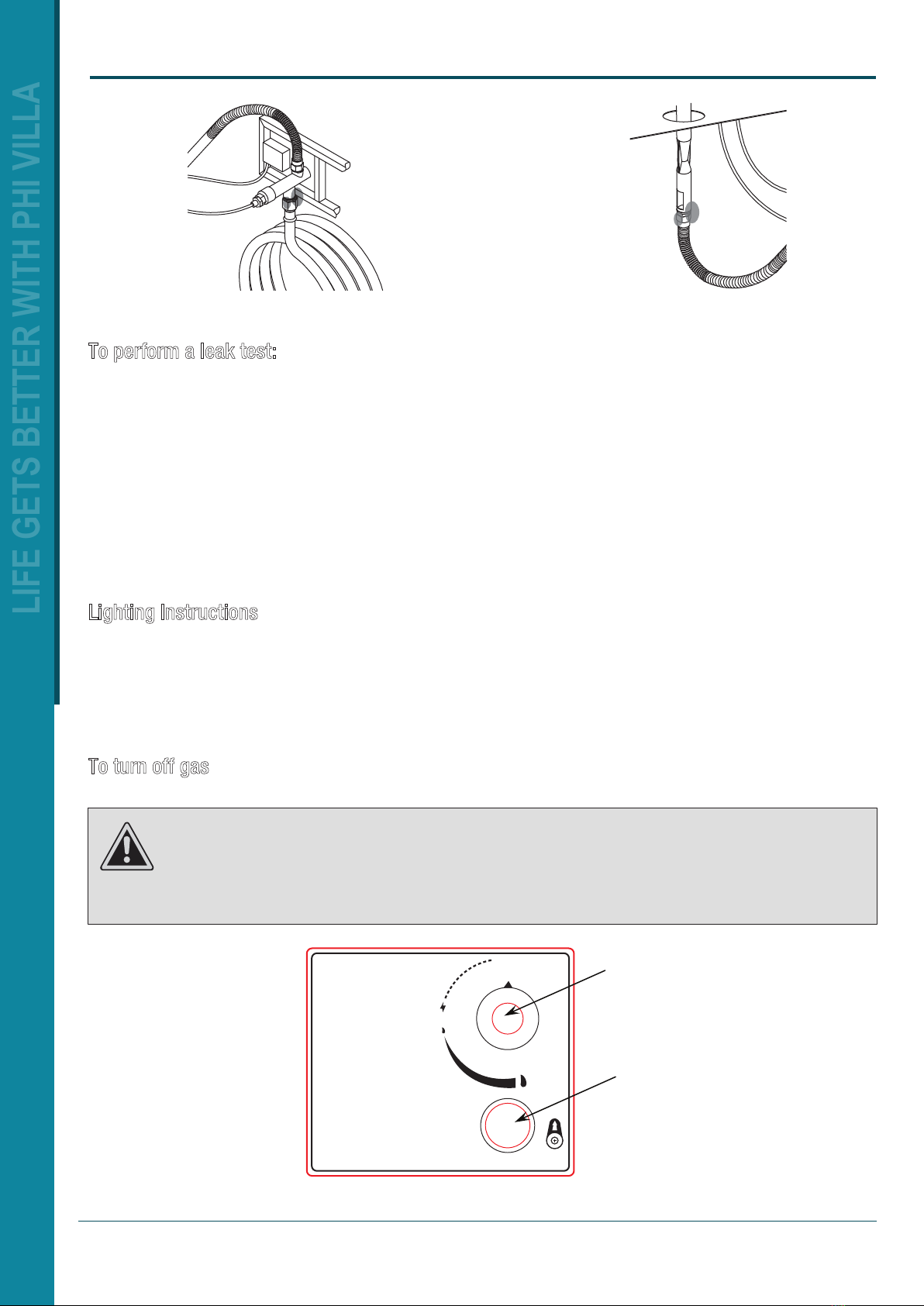 LIFE GETS BETTER WITH PHI VILLA

To perform a leak test:

Lighting Instructions

To turn off gas